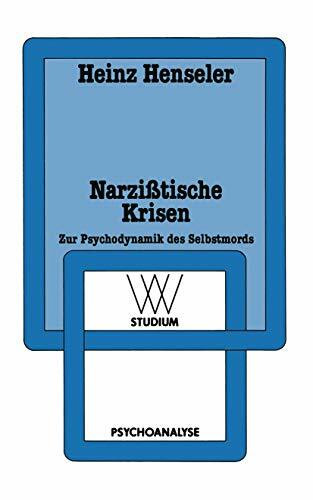 Heinz Henseler

Narzißtische Krisen

Zur Psychodynamik des Selbstmords

WV
STUDIUM

PSYCHOANALYSE